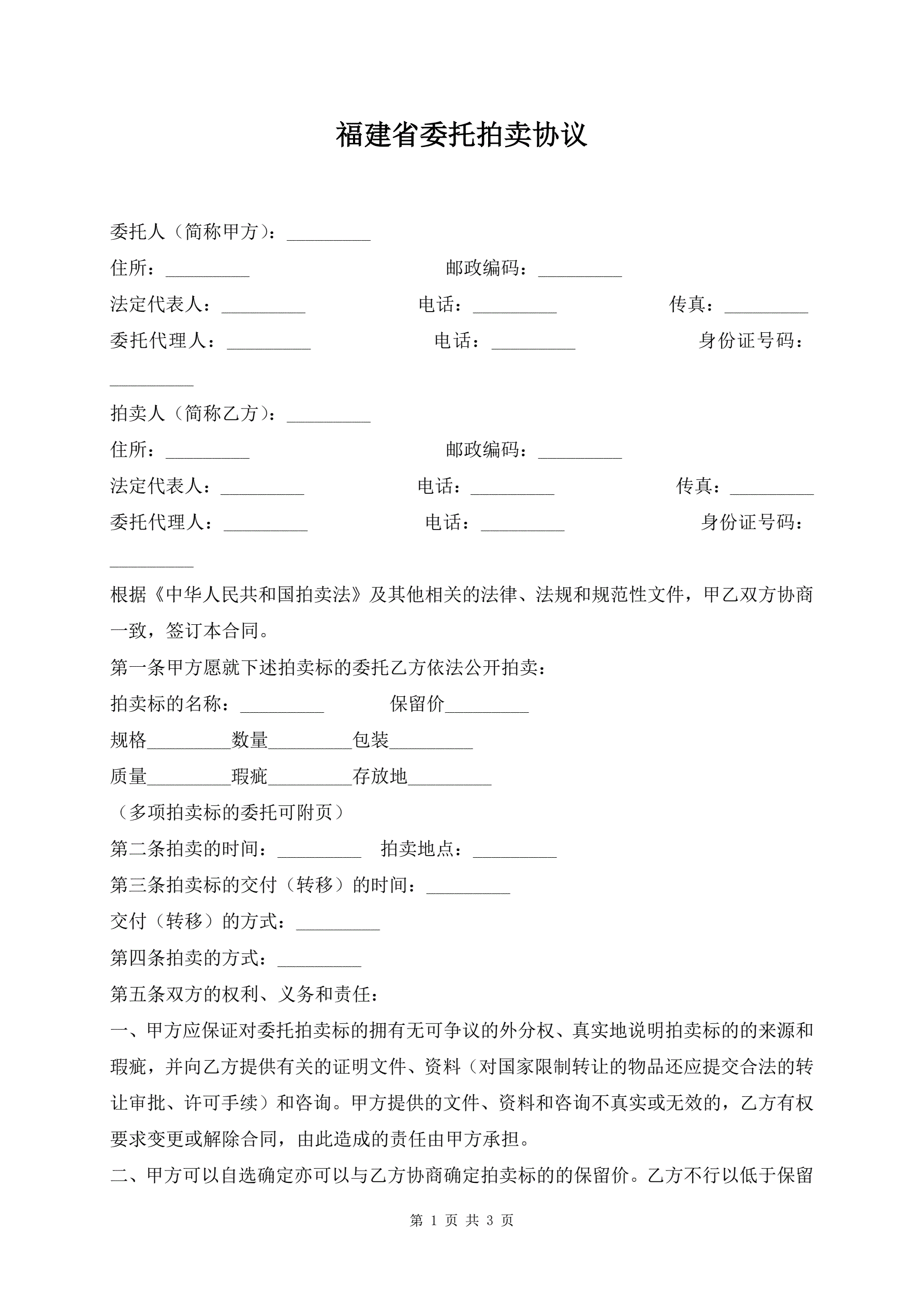 福建省委托拍卖协议

委托人（简称甲方）：_________

住所：_________　　　　　　　邮政编码：_________

法定代表人：_________　　　　电话：_________　　　　传真：_________

委托代理人：_________　　　　电话：_________　　　　身份证号码：_________

拍卖人（简称乙方）：_________

住所：_________　　　　　　　邮政编码：_________

法定代表人：_________　　　　电话：_________　　　　传真：_________

委托代理人：_________　　　　电话：_________　　　　身份证号码：_________

根据《中华人民共和国拍卖法》及其他相关的法律、法规和规范性文件，甲乙双方协商一致，签订本合同。

第一条甲方愿就下述拍卖标的委托乙方依法公开拍卖：

拍卖标的名称：_________　　　保留价_________

规格_________数量_________包装_________

质量_________瑕疵_________存放地_________

（多项拍卖标的委托可附页）

第二条拍卖的时间：_________　拍卖地点：_________

第三条拍卖标的交付（转移）的时间：_________

交付（转移）的方式：_________

第四条拍卖的方式：_________

第五条双方的权利、义务和责任：

一、甲方应保证对委托拍卖标的拥有无可争议的外分权、真实地说明拍卖标的的来源和瑕疵，并向乙方提供有关的证明文件、资料（对国家限制转让的物品还应提交合法的转让审批、许可手续）和咨询。甲方提供的文件、资料和咨询不真实或无效的，乙方有权要求变更或解除合同，由此造成的责任由甲方承担。

二、甲方可以自选确定亦可以与乙方协商确定拍卖标的的保留价。乙方不行以低于保留

第 1 页 共 3 页